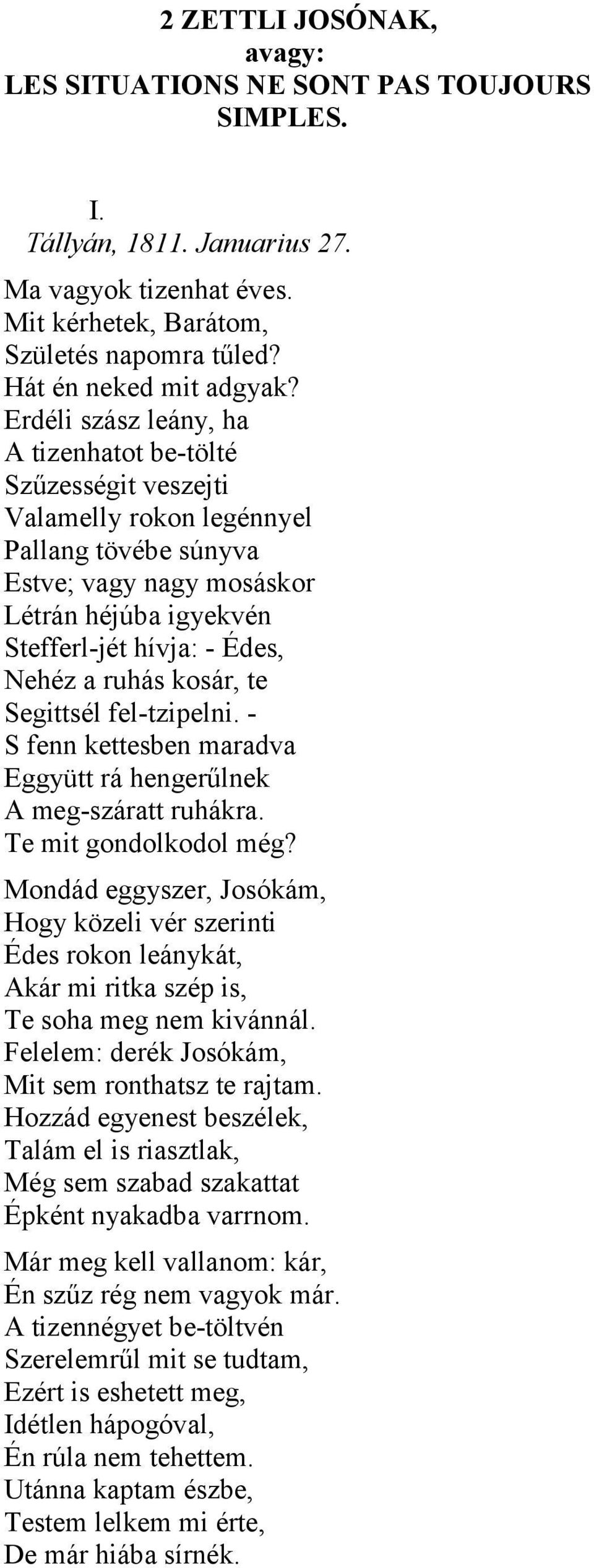 2 ZETTLI JOSÓNAK,
avagy:
LES SITUATIONS NE SONT PAS TOUJOURS SIMPLES.

I.
Tállyán, 1811. Januarius 27.

Ma vagyok tizenhat éves.
Mit kérhetek, Barátom,
Születés napomra tűled?
Hát én neked mit adgyak?
Erdéli szász leány, ha
A tizenhatot be-tölté
Szűzességit veszejti
Valamelly rokon legénnyel
Pallang tövébe súnyva
Estve; vagy nagy mosáskor
Létrán héjúba igyekvén
Stefferl-jét hívja: - Édes,
Nehéz a ruhás kosár, te
Segittsél fel-tzipelni. -
S fenn kettesben maradva
Eggyütt rá hengerűlnek
A meg-száratt ruhákra.
Te mit gondolkodol még?

Mondád eggyszer, Josókám,
Hogy közeli vér szerinti
Édes rokon leánykát,
Akár mi ritka szép is,
Te soha meg nem kivánnál.
Felelem: derék Josókám,
Mit sem ronthatsz te rajtam.
Hozzád egyenest beszélek,
Talám el is riasztlak,
Még sem szabad szakattat
Épként nyakadba varrnom.

Már meg kell vallanom: kár,
Én szűz rég nem vagyok már.
A tizennégyet be-töltvén
Szerelemrűl mit se tudtam,
Ezért is eshetett meg,
Idétlen hápogóval,
Én rúla nem tehettem.
Utánna kaptam észbe,
Testem lelkem mi érte,
De már hiába sírnék.